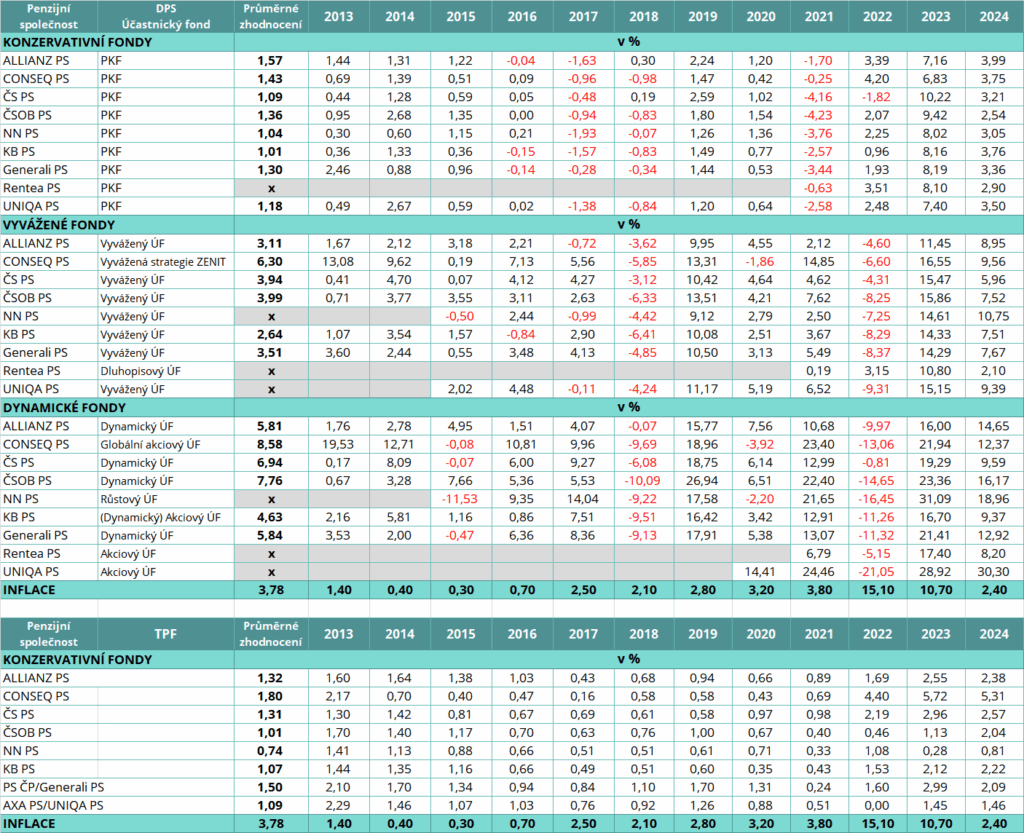 | Penzijní společnost | DPS Účastnický fond | Průměrné zhodnocení | 2013 | 2014 | 2015 | 2016 | 2017 | 2018 | 2019 | 2020 | 2021 | 2022 | 2023 | 2024 |
|---|---|---|---|---|---|---|---|---|---|---|---|---|---|---|
| KONZERVATIVNÍ FONDY | | v % | | | | | | | | | | | | |
| ALLIANZ PS | PKF | 1,57 | 1,44 | 1,31 | 1,22 | -0,04 | -1,63 | 0,30 | 2,24 | 1,20 | -1,70 | 3,39 | 7,16 | 3,99 |
| CONSEQ PS | PKF | 1,43 | 0,69 | 1,39 | 0,51 | 0,09 | -0,96 | -0,98 | 1,47 | 0,42 | -0,25 | 4,20 | 6,83 | 3,75 |
| ČS PS | PKF | 1,09 | 0,44 | 1,28 | 0,59 | 0,05 | -0,48 | 0,19 | 2,59 | 1,02 | -4,16 | -1,82 | 10,22 | 3,21 |
| ČSOB PS | PKF | 1,36 | 0,95 | 2,68 | 1,35 | 0,00 | -0,94 | -0,83 | 1,80 | 1,54 | -4,23 | 2,07 | 9,42 | 2,54 |
| NN PS | PKF | 1,04 | 0,30 | 0,60 | 1,15 | 0,21 | -1,93 | -0,07 | 1,26 | 1,36 | -3,76 | 2,25 | 8,02 | 3,05 |
| KB PS | PKF | 1,01 | 0,36 | 1,33 | 0,36 | -0,15 | -1,57 | -0,83 | 1,49 | 0,77 | -2,57 | 0,96 | 8,16 | 3,76 |
| Generali PS | PKF | 1,30 | 2,46 | 0,88 | 0,96 | -0,14 | -0,28 | -0,34 | 1,44 | 0,53 | -3,44 | 1,93 | 8,19 | 3,36 |
| Rentea PS | PKF | x | | | | | | | | | -0,63 | 3,51 | 8,10 | 2,90 |
| UNIQA PS | PKF | 1,18 | 0,49 | 2,67 | 0,59 | 0,02 | -1,38 | -0,84 | 1,20 | 0,64 | -2,58 | 2,48 | 7,40 | 3,50 |
| VYVÁŽENÉ FONDY | | v % | | | | | | | | | | | | |
| ALLIANZ PS | Vyvážený ÚF | 3,11 | 1,67 | 2,12 | 3,18 | 2,21 | -0,72 | -3,62 | 9,95 | 4,55 | 2,12 | -4,60 | 11,45 | 8,95 |
| CONSEQ PS | Vyvážená strategie ZENIT | 6,30 | 13,08 | 9,62 | 0,19 | 7,13 | 5,56 | -5,85 | 13,31 | -1,86 | 14,85 | -6,60 | 16,55 | 9,56 |
| ČS PS | Vyvážený ÚF | 3,94 | 0,41 | 4,70 | 0,07 | 4,12 | 4,27 | -3,12 | 10,42 | 4,64 | 4,62 | -4,31 | 15,47 | 5,96 |
| ČSOB PS | Vyvážený ÚF | 3,99 | 0,71 | 3,77 | 3,55 | 3,11 | 2,63 | -6,33 | 13,51 | 4,21 | 7,62 | -8,25 | 15,86 | 7,52 |
| NN PS | Vyvážený ÚF | x | | | -0,50 | 2,44 | -0,99 | -4,42 | 9,12 | 2,79 | 2,50 | -7,25 | 14,61 | 10,75 |
| KB PS | Vyvážený ÚF | 2,64 | 1,07 | 3,54 | 1,57 | -0,84 | 2,90 | -6,41 | 10,08 | 2,51 | 3,67 | -8,29 | 14,33 | 7,51 |
| Generali PS | Vyvážený ÚF | 3,51 | 3,60 | 2,44 | 0,55 | 3,48 | 4,13 | -4,85 | 10,50 | 3,13 | 5,49 | -8,37 | 14,29 | 7,67 |
| Rentea PS | Dluhopisový ÚF | x | | | | | | | | | 0,19 | 3,15 | 10,80 | 2,10 |
| UNIQA PS | Vyvážený ÚF | x | | | 2,02 | 4,48 | -0,11 | -4,24 | 11,17 | 5,19 | 6,52 | -9,31 | 15,15 | 9,39 |
| DYNAMICKÉ FONDY | | v % | | | | | | | | | | | | |
| ALLIANZ PS | Dynamický ÚF | 5,81 | 1,76 | 2,78 | 4,95 | 1,51 | 4,07 | -0,07 | 15,77 | 7,56 | 10,68 | -9,97 | 16,00 | 14,65 |
| CONSEQ PS | Globální akciový ÚF | 8,58 | 19,53 | 12,71 | -0,08 | 10,81 | 9,96 | -9,69 | 18,96 | -3,92 | 23,40 | -13,06 | 21,94 | 12,37 |
| ČS PS | Dynamický ÚF | 6,94 | 0,17 | 8,09 | -0,07 | 6,00 | 9,27 | -6,08 | 18,75 | 6,14 | 12,99 | -0,81 | 19,29 | 9,59 |
| ČSOB PS | Dynamický ÚF | 7,76 | 0,67 | 3,28 | 7,66 | 5,36 | 5,53 | -10,09 | 26,94 | 6,51 | 22,40 | -14,65 | 23,36 | 16,17 |
| NN PS | Růstový ÚF | x | | | -11,53 | 9,35 | 14,04 | -9,22 | 17,58 | -2,20 | 21,65 | -16,45 | 31,09 | 18,96 |
| KB PS | (Dynamický) Akciový ÚF | 4,63 | 2,16 | 5,81 | 1,16 | 0,86 | 7,51 | -9,51 | 16,42 | 3,42 | 12,91 | -11,26 | 16,70 | 9,37 |
| Generali PS | Dynamický ÚF | 5,84 | 3,53 | 2,00 | -0,47 | 6,36 | 8,36 | -9,13 | 17,91 | 5,38 | 13,07 | -11,32 | 21,41 | 12,92 |
| Rentea PS | Akciový ÚF | x | | | | | | | | | 6,79 | -5,15 | 17,40 | 8,20 |
| UNIQA PS | Akciový ÚF | x | | | | | | | | 14,41 | 24,46 | -21,05 | 28,92 | 30,30 |
| INFLACE | | 3,78 | 1,40 | 0,40 | 0,30 | 0,70 | 2,50 | 2,10 | 2,80 | 3,20 | 3,80 | 15,10 | 10,70 | 2,40 |

| Penzijní společnost | TPF | Průměrné zhodnocení | 2013 | 2014 | 2015 | 2016 | 2017 | 2018 | 2019 | 2020 | 2021 | 2022 | 2023 | 2024 |
|---|---|---|---|---|---|---|---|---|---|---|---|---|---|---|
| KONZERVATIVNÍ FONDY | | v % | | | | | | | | | | | | |
| ALLIANZ PS | | 1,32 | 1,60 | 1,64 | 1,38 | 1,03 | 0,43 | 0,68 | 0,94 | 0,66 | 0,89 | 1,69 | 2,55 | 2,38 |
| CONSEQ PS | | 1,80 | 2,17 | 0,70 | 0,40 | 0,47 | 0,16 | 0,58 | 0,58 | 0,43 | 0,69 | 4,40 | 5,72 | 5,31 |
| ČS PS | | 1,31 | 1,30 | 1,42 | 0,81 | 0,67 | 0,69 | 0,61 | 0,58 | 0,97 | 0,98 | 2,19 | 2,96 | 2,57 |
| ČSOB PS | | 1,01 | 1,70 | 1,40 | 1,17 | 0,70 | 0,63 | 0,76 | 1,00 | 0,67 | 0,40 | 0,46 | 1,13 | 2,04 |
| NN PS | | 0,74 | 1,41 | 1,13 | 0,88 | 0,66 | 0,51 | 0,51 | 0,61 | 0,71 | 0,33 | 1,08 | 0,28 | 0,81 |
| KB PS | | 1,07 | 1,44 | 1,35 | 1,16 | 0,66 | 0,49 | 0,51 | 0,60 | 0,35 | 0,43 | 1,53 | 2,12 | 2,22 |
| PS ČP/Generali PS | | 1,50 | 2,10 | 1,70 | 1,34 | 0,94 | 0,84 | 1,10 | 1,70 | 1,31 | 0,24 | 1,60 | 2,99 | 2,09 |
| AXA PS/UNIQA PS | | 1,09 | 2,29 | 1,46 | 1,07 | 1,03 | 0,76 | 0,92 | 1,26 | 0,88 | 0,51 | 0,00 | 1,45 | 1,46 |
| INFLACE | | 3,78 | 1,40 | 0,40 | 0,30 | 0,70 | 2,50 | 2,10 | 2,80 | 3,20 | 3,80 | 15,10 | 10,70 | 2,40 |